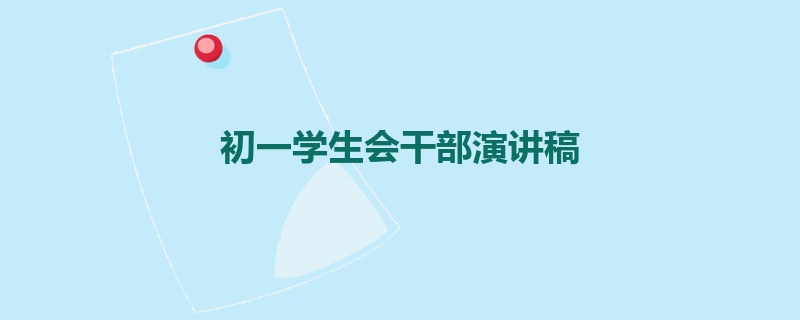 初一学生会干部演讲稿